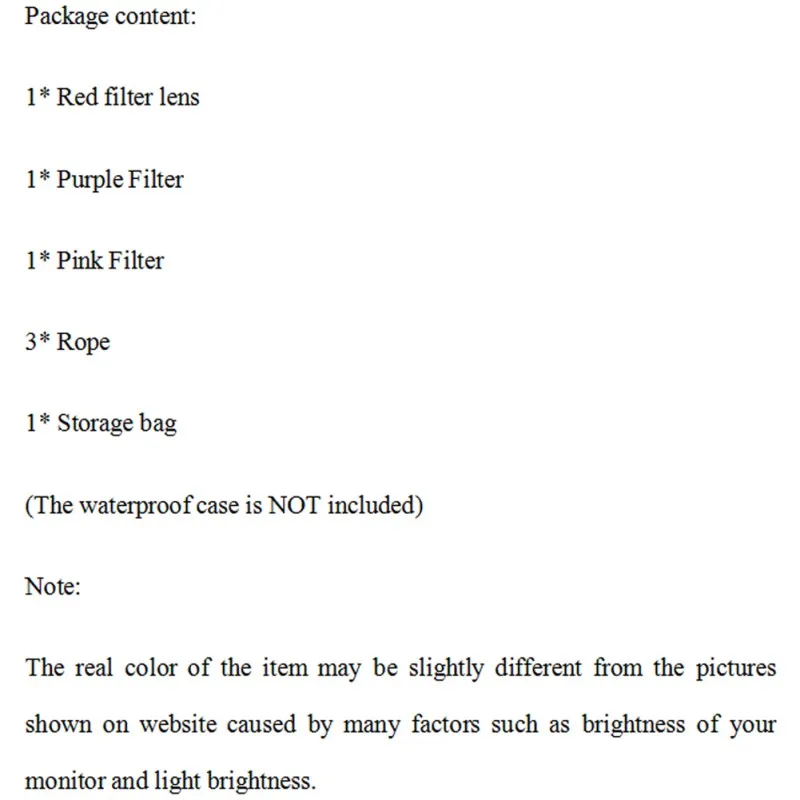 Package content:

1* Red filter lens

1* Purple Filter

1* Pink Filter

3* Rope

1* Storage bag

(The waterproof case is NOT included)

Note:

The real color of the item may be slightly different from the pictures shown on website caused by many factors such as brightness of your monitor and light brightness.